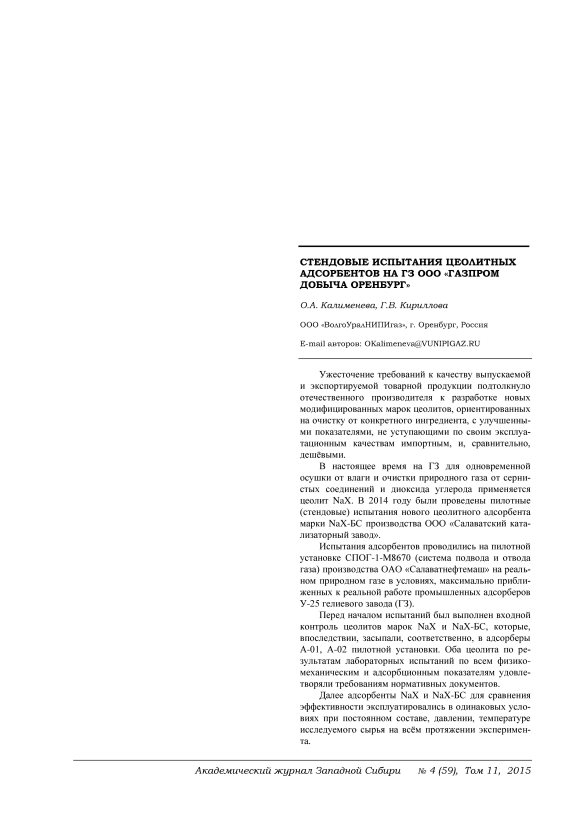 СТЕНДОВЫЕ ИСПЫТАНИЯ ЦЕОЛИТНЫХ АДСОРБЕНТОВ НА ГЗ ООО «ГАЗПРОМ ДОБЫЧА ОРЕНБУРГ»

О.А. Калименева, Г.В. Кириллова

ООО «ВолгоУралНИПИгаз», г. Оренбург, Россия

E-mail авторов: OKalimeneva@VUNIPIGAZ.RU

Ужесточение требований к качеству выпускаемой и экспортируемой товарной продукции подтолкнуло отечественного производителя к разработке новых модифицированных марок цеолитов, ориентированных на очистку от конкретного ингредиента, с улучшенными показателями, не уступающими по своим эксплуатационным качествам импортным, и, сравнительно, дешёвыми.

В настоящее время на ГЗ для одновременной осушки от влаги и очистки природного газа от сернистых соединений и диоксида углерода применяется цеолит NaX. В 2014 году были проведены пилотные (стендовые) испытания нового цеолитного адсорбента марки NaX-БС производства ООО «Салаватский катализаторный завод».

Испытания адсорбентов проводились на пилотной установке СПОГ-1-М8670 (система подвода и отвода газа) производства ОАО «Салаватнефтемаш» на реальном природном газе в условиях, максимально приближенных к реальной работе промышленных адсорберов У-25 гелиевого завода (ГЗ).

Перед началом испытаний был выполнен входной контроль цеолитов марок NaX и NaX-БС, которые, впоследствии, засыпали, соответственно, в адсорберы А-01, А-02 пилотной установки. Оба цеолита по результатам лабораторных испытаний по всем физико-механическим и адсорбционным показателям удовлетворяли требованиям нормативных документов.

Далее адсорбенты NaX и NaX-БС для сравнения эффективности эксплуатировались в одинаковых условиях при постоянном составе, давлении, температуре исследуемого сырья на всём протяжении эксперимента.

Академический журнал Западной Сибири № 4 (59), Том 11, 2015